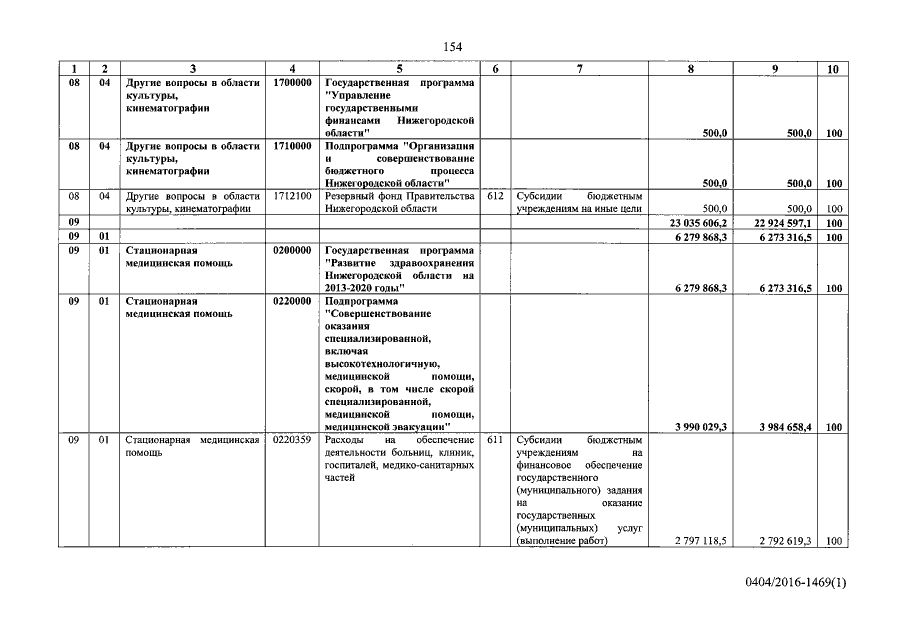 154

| 1 | 2 | 3 | 4 | 5 | 6 | 7 | 8 | 9 | 10 |
|---|---|---|---|---|---|---|---|---|---|
| 08 | 04 | Другие вопросы в области культуры, кинематографии | 1700000 | Государственная программа "Управление государственными финансами Нижегородской области" | | | 500,0 | 500,0 | 100 |
| 08 | 04 | Другие вопросы в области культуры, кинематографии | 1710000 | Подпрограмма "Организация и совершенствование бюджетного процесса Нижегородской области" | | | 500,0 | 500,0 | 100 |
| 08 | 04 | Другие вопросы в области культуры, кинематографии | 1712100 | Резервный фонд Правительства Нижегородской области | 612 | Субсидии бюджетным учреждениям на иные цели | 500,0 | 500,0 | 100 |
| 09 | | | | | | | 23 035 606,2 | 22 924 597,1 | 100 |
| 09 | 01 | | | | | | 6 279 868,3 | 6 273 316,5 | 100 |
| 09 | 01 | Стационарная медицинская помощь | 0200000 | Государственная программа "Развитие здравоохранения Нижегородской области на 2013-2020 годы" | | | 6 279 868,3 | 6 273 316,5 | 100 |
| 09 | 01 | Стационарная медицинская помощь | 0220000 | Подпрограмма "Совершенствование оказания специализированной, включая высокотехнологичную, медицинской помощи, скорой, в том числе скорой специализированной, медицинской помощи, медицинской эвакуации" | | | 3 990 029,3 | 3 984 658,4 | 100 |
| 09 | 01 | Стационарная медицинская помощь | 0220359 | Расходы на обеспечение деятельности больниц, клиник, госпиталей, медико-санитарных частей | 611 | Субсидии бюджетным учреждениям на финансовое обеспечение государственного (муниципального) задания на оказание государственных (муниципальных) услуг (выполнение работ) | 2 797 118,5 | 2 792 619,3 | 100 |

0404/2016-1469(1)